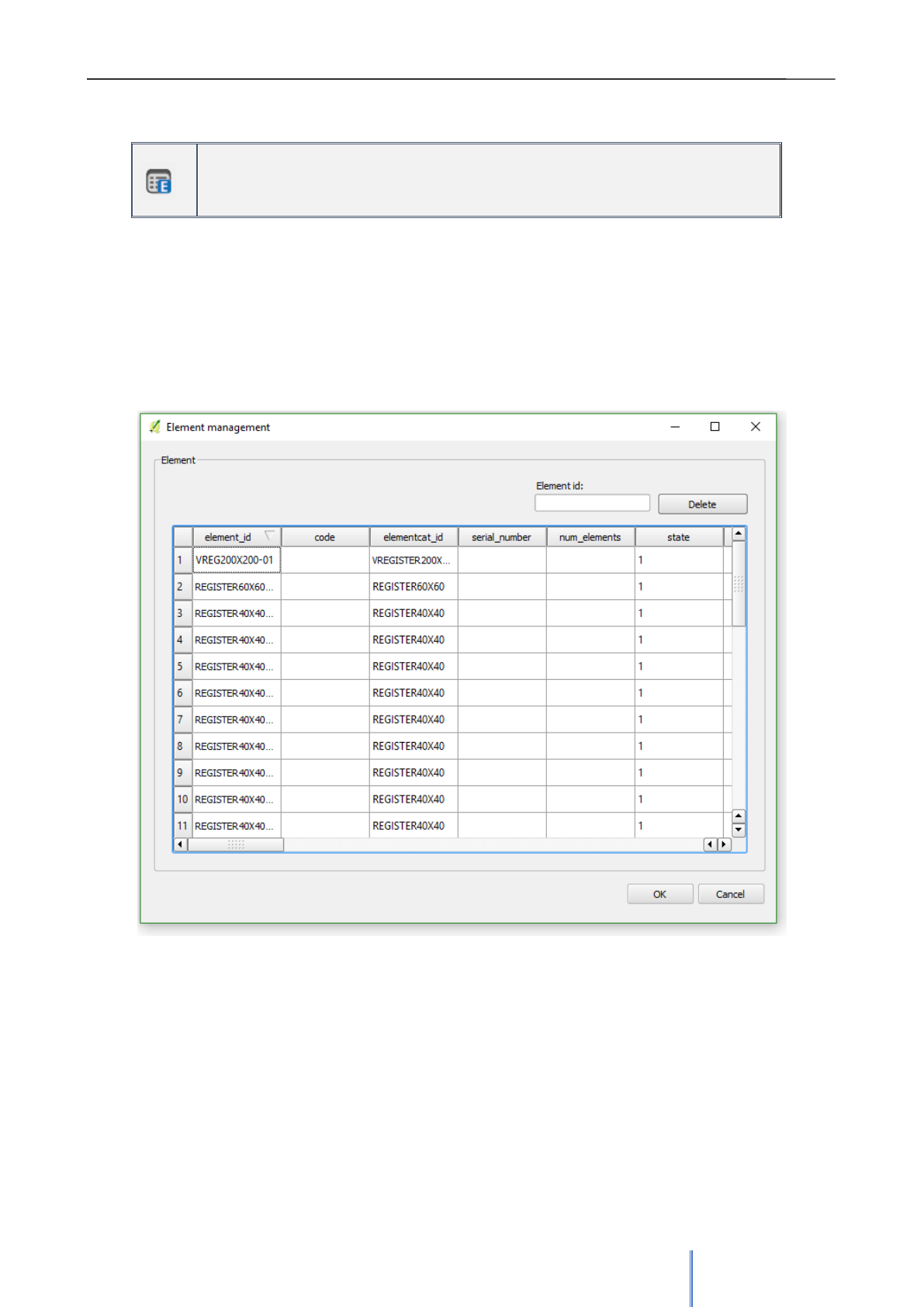 Element management

Element

Element id:

Delete

| | element_id | code | elementcat_id | serial_number | num_elements | state |
|---|---|---|---|---|---|---|
| 1 | VREG200X200-01 | | VREGISTER200X... | | | 1 |
| 2 | REGISTER60X60... | | REGISTER60X60 | | | 1 |
| 3 | REGISTER40X40... | | REGISTER40X40 | | | 1 |
| 4 | REGISTER40X40... | | REGISTER40X40 | | | 1 |
| 5 | REGISTER40X40... | | REGISTER40X40 | | | 1 |
| 6 | REGISTER40X40... | | REGISTER40X40 | | | 1 |
| 7 | REGISTER40X40... | | REGISTER40X40 | | | 1 |
| 8 | REGISTER40X40... | | REGISTER40X40 | | | 1 |
| 9 | REGISTER40X40... | | REGISTER40X40 | | | 1 |
| 10 | REGISTER40X40... | | REGISTER40X40 | | | 1 |
| 11 | REGISTER40X40... | | REGISTER40X40 | | | 1 |

OK

Cancel